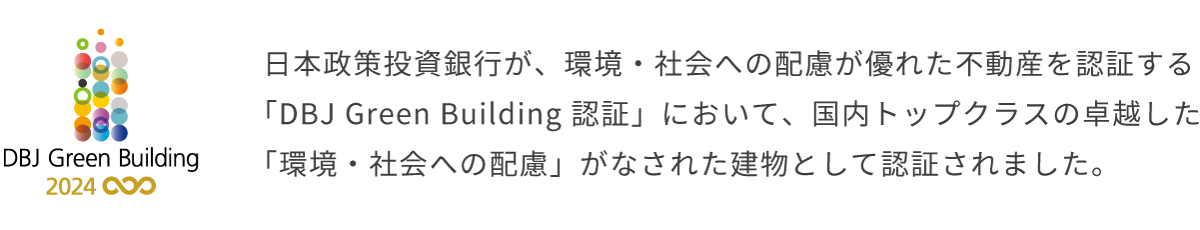 DBJ Green Building
2024

日本政策投資銀行が、環境・社会への配慮が優れた不動産を認証する「DBJ Green Building 認証」において、国内トップクラスの卓越した「環境・社会への配慮」がなされた建物として認証されました。